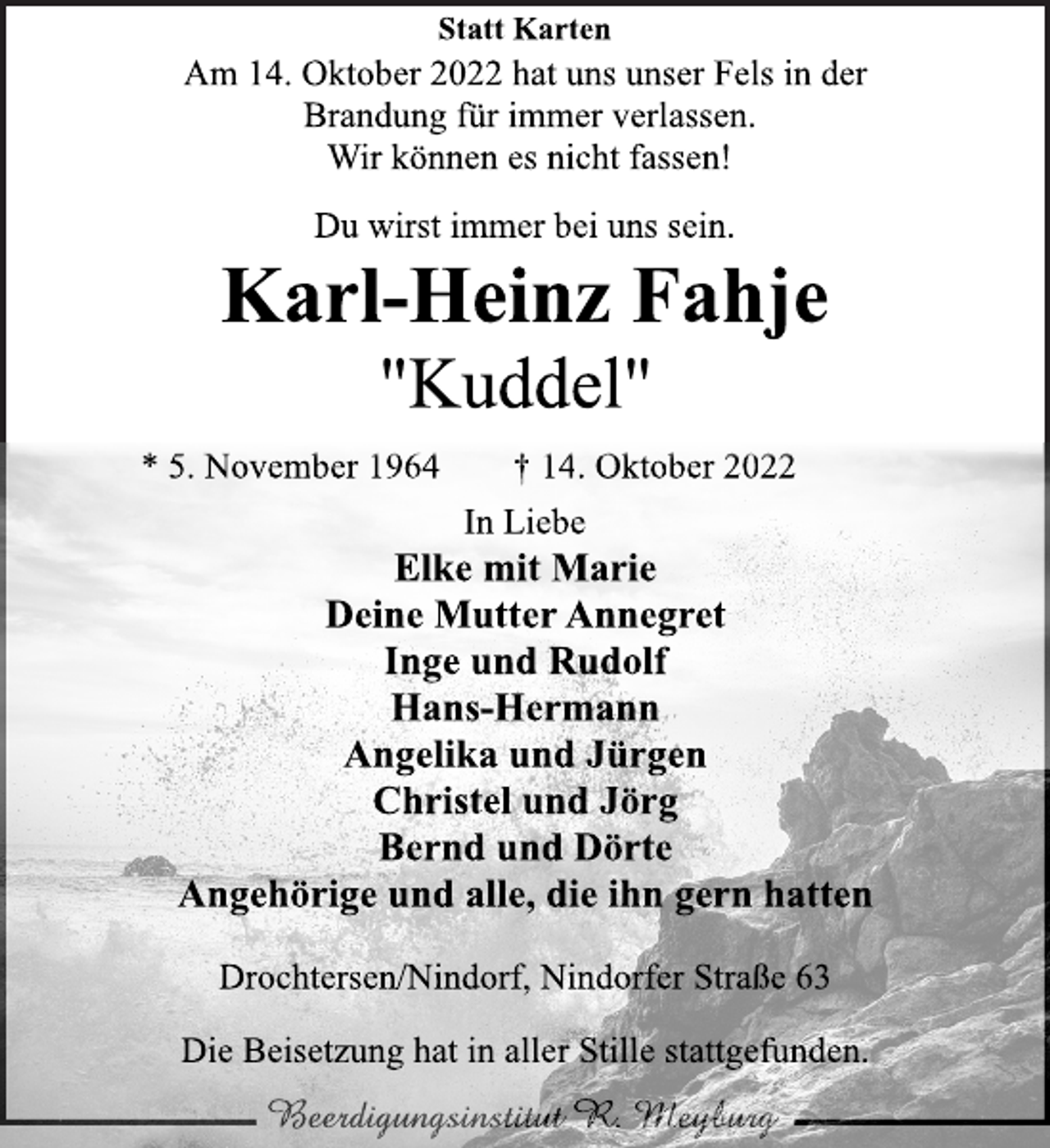 Statt Karten

Am 14. Oktober 2022 hat uns unser Fels in der Brandung für immer verlassen. Wir können es nicht fassen!

Du wirst immer bei uns sein.

Karl-Heinz Fahje

"Kuddel"

* 5. November 1964 † 14. Oktober 2022

In Liebe

Elke mit Marie
Deine Mutter Annegret
Inge und Rudolf
Hans-Hermann
Angelika und Jürgen
Christel und Jörg
Bernd und Dörte
Angehörige und alle, die ihn gern hatten

Drochtersen/Nindorf, Nindorfer Straße 63

Die Beisetzung hat in aller Stille stattgefunden.

Beerdigungsinstitut R. Meyburg